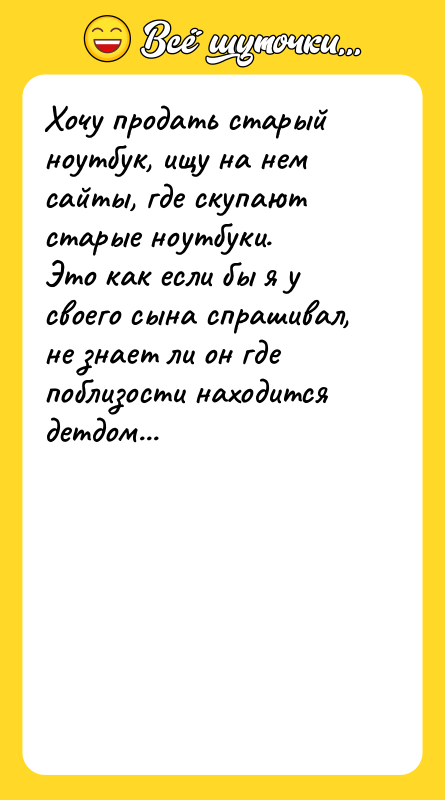 Всё шуточки...

Хочу продать старый ноутбук, ищу на нем сайты, где скупают старые ноутбуки.
Это как если бы я у своего сына спрашивал, не знает ли он где поблизости находится детдом...